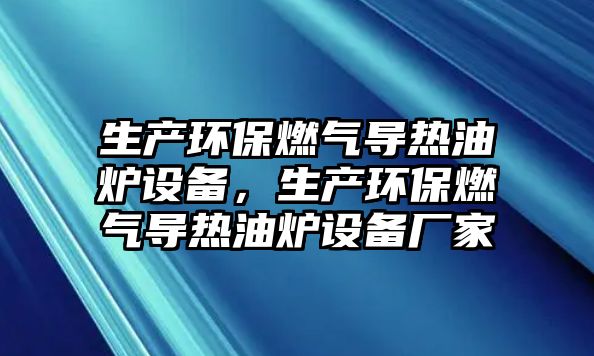 生产环保燃气导热油炉设备，生产环保燃气导热油炉设备厂家